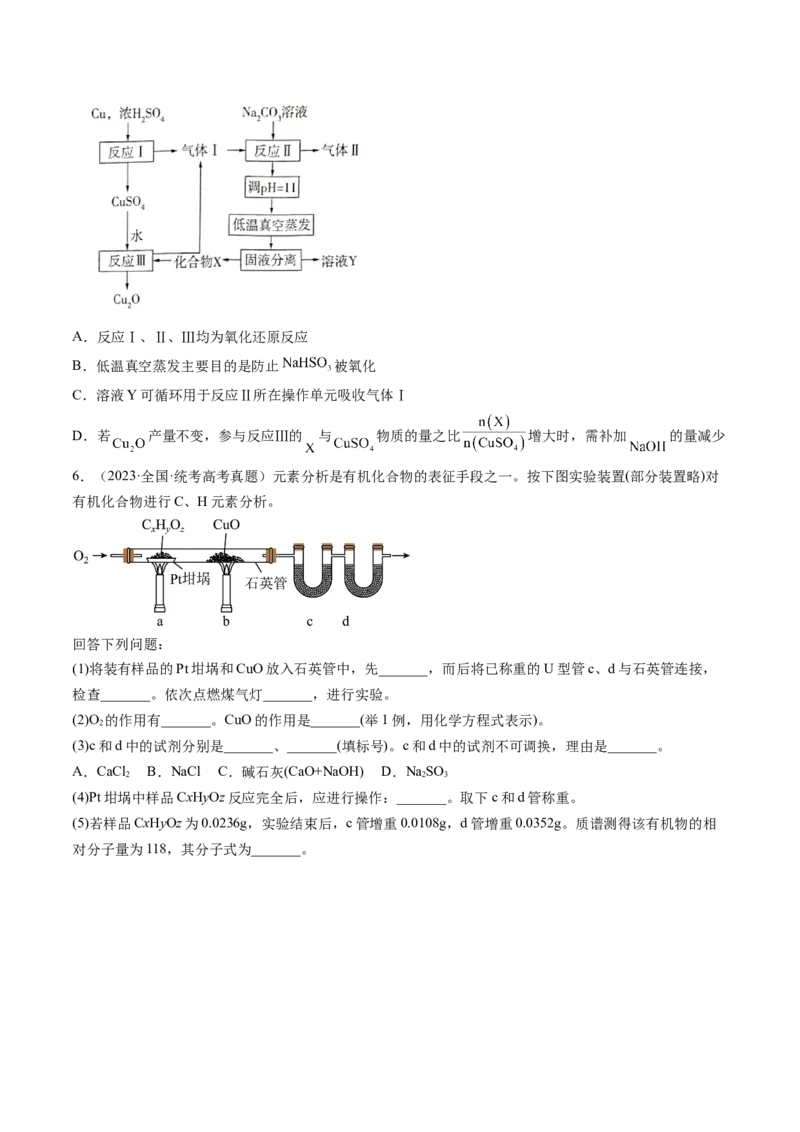 Cu，浓$H_2SO_4$

反应Ⅰ

气体Ⅰ

$Na_2CO_3$溶液

反应Ⅱ

气体Ⅱ

调pH=11

低温真空蒸发

$CuSO_4$

水

反应Ⅲ

化合物X

固液分离

溶液Y

$Cu_2O$

A．反应Ⅰ、Ⅱ、Ⅲ均为氧化还原反应

B．低温真空蒸发主要目的是防止$NaHSO_3$被氧化

C．溶液Y可循环用于反应Ⅱ所在操作单元吸收气体Ⅰ

D．若$Cu_2O$产量不变，参与反应Ⅲ的X与$CuSO_4$物质的量之比$\frac{n(X)}{n(CuSO_4)}$增大时，需补加NaOH的量减少

6．（2023·全国·统考高考真题）元素分析是有机化合物的表征手段之一。按下图实验装置(部分装置略)对有机化合物进行C、H元素分析。

$O_2$ $C_xH_yO_z$ CuO Pt坩埚 石英管 a b c d

回答下列问题：

(1)将装有样品的Pt坩埚和CuO放入石英管中，先_______，而后将已称重的U型管c、d与石英管连接，检查_______。依次点燃煤气灯_______，进行实验。

(2)$O_2$的作用有_______。CuO的作用是_______(举1例，用化学方程式表示)。

(3)c和d中的试剂分别是_______、_______(填标号)。c和d中的试剂不可调换，理由是_______。

A．$CaCl_2$　B．NaCl　C．碱石灰(CaO+NaOH)　D．$Na_2SO_3$

(4)Pt坩埚中样品CxHyOz反应完全后，应进行操作：_______。取下c和d管称重。

(5)若样品CxHyOz为0.0236g，实验结束后，c管增重0.0108g，d管增重0.0352g。质谱测得该有机物的相对分子量为118，其分子式为_______。